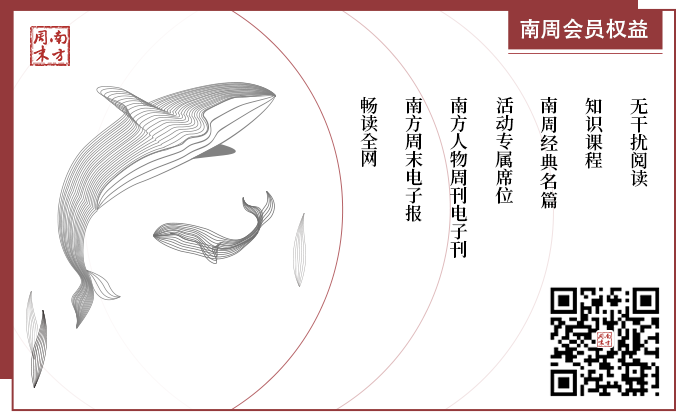 南方周末

南周会员权益

无干扰阅读

知识课程

南周经典名篇

活动专属席位

南方人物周刊电子刊

南方周末电子报

畅读全网